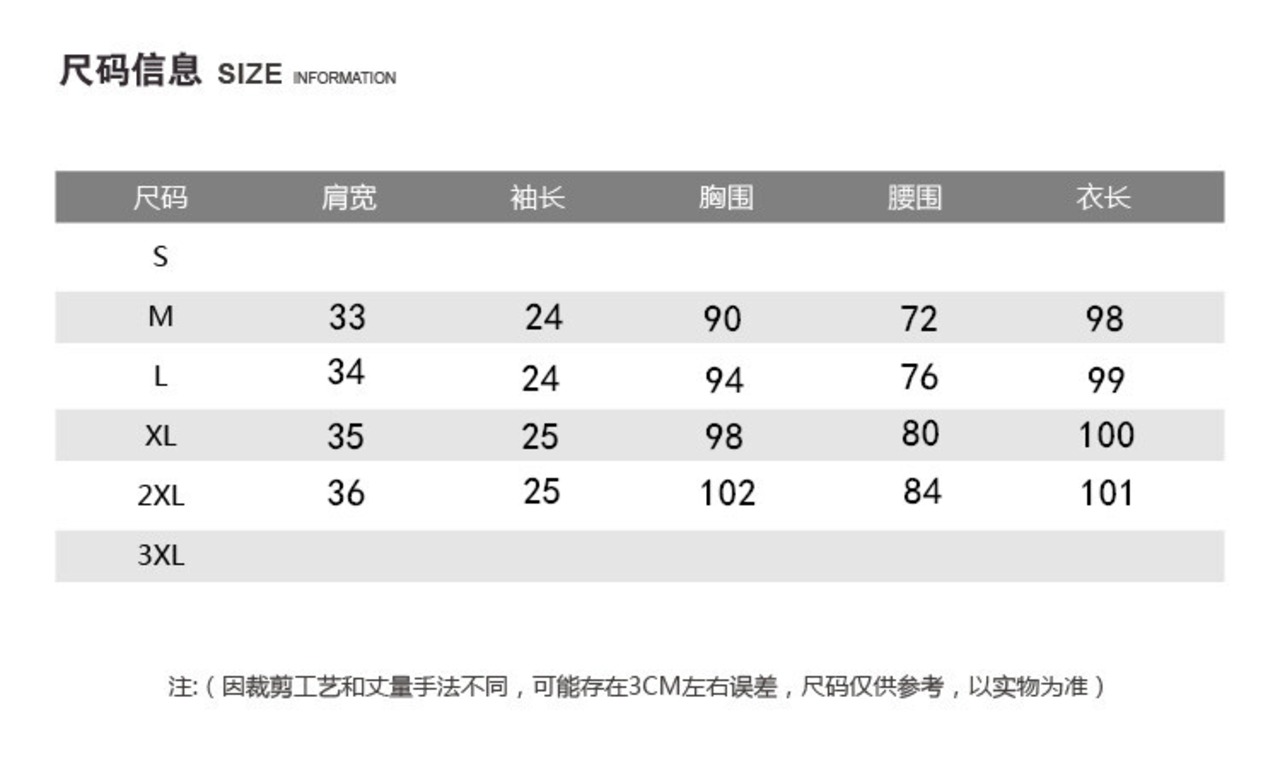 尺码信息 SIZE INFORMATION

| 尺码 | 肩宽 | 袖长 | 胸围 | 腰围 | 衣长 |
|---|---|---|---|---|---|
| S | | | | | |
| M | 33 | 24 | 90 | 72 | 98 |
| L | 34 | 24 | 94 | 76 | 99 |
| XL | 35 | 25 | 98 | 80 | 100 |
| 2XL | 36 | 25 | 102 | 84 | 101 |
| 3XL | | | | | |

注:（因裁剪工艺和丈量手法不同，可能存在3CM左右误差，尺码仅供参考，以实物为准）